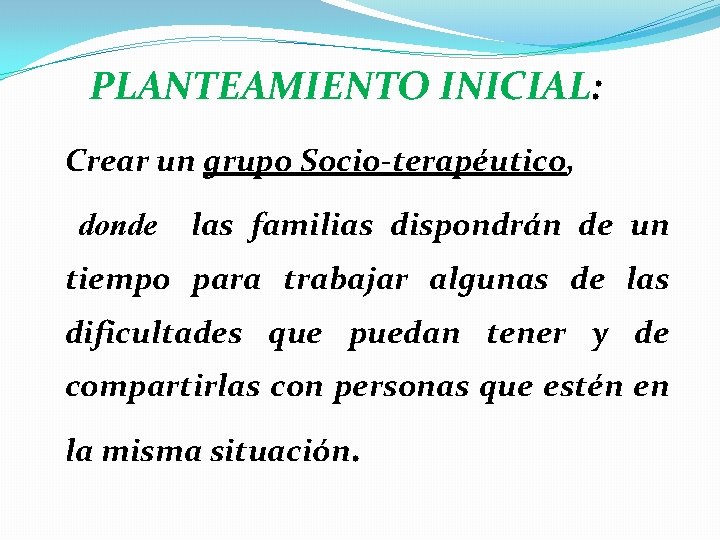 PLANTEAMIENTO INICIAL:

Crear un grupo Socio-terapéutico,

donde las familias dispondrán de un tiempo para trabajar algunas de las dificultades que puedan tener y de compartirlas con personas que estén en la misma situación.